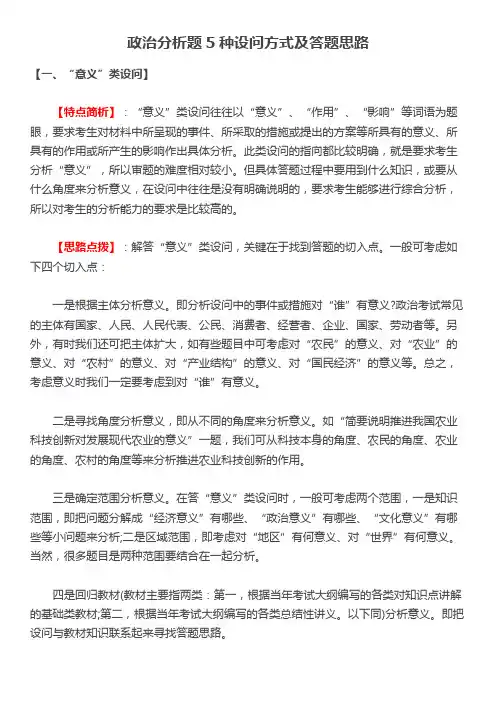 政治分析题 5 种设问方式及答题思路

【一、“意义”类设问】

【特点简析】：“意义”类设问往往以“意义”、“作用”、“影响”等词语为题眼，要求考生对材料中所呈现的事件、所采取的措施或提出的方案等所具有的意义、所具有的作用或所产生的影响作出具体分析。此类设问的指向都比较明确，就是要求考生分析“意义”，所以审题的难度相对较小。但具体答题过程中要用到什么知识，或要从什么角度来分析意义，在设问中往往是没有明确说明的，要求考生能够进行综合分析，所以对考生的分析能力的要求是比较高的。

【思路点拨】：解答“意义”类设问，关键在于找到答题的切入点。一般可考虑如下四个切入点：

一是根据主体分析意义。即分析设问中的事件或措施对“谁”有意义?政治考试常见的主体有国家、人民、人民代表、公民、消费者、经营者、企业、国家、劳动者等。另外，有时我们还可把主体扩大，如有些题目中可考虑对“农民”的意义、对“农业”的意义、对“农村”的意义、对“产业结构”的意义、对“国民经济”的意义等。总之，考虑意义时我们一定要考虑到对“谁”有意义。

二是寻找角度分析意义，即从不同的角度来分析意义。如“简要说明推进我国农业科技创新对发展现代农业的意义”一题，我们可从科技本身的角度、农民的角度、农业的角度、农村的角度等来分析推进农业科技创新的作用。

三是确定范围分析意义。在答“意义”类设问时，一般可考虑两个范围，一是知识范围，即把问题分解成“经济意义”有哪些、“政治意义”有哪些、“文化意义”有哪些等小问题来分析;二是区域范围，即考虑对“地区”有何意义、对“世界”有何意义。当然，很多题目是两种范围要结合在一起分析。

四是回归教材(教材主要指两类：第一，根据当年考试大纲编写的各类对知识点讲解的基础类教材;第二，根据当年考试大纲编写的各类总结性讲义。以下同)分析意义。即把设问与教材知识联系起来寻找答题思路。